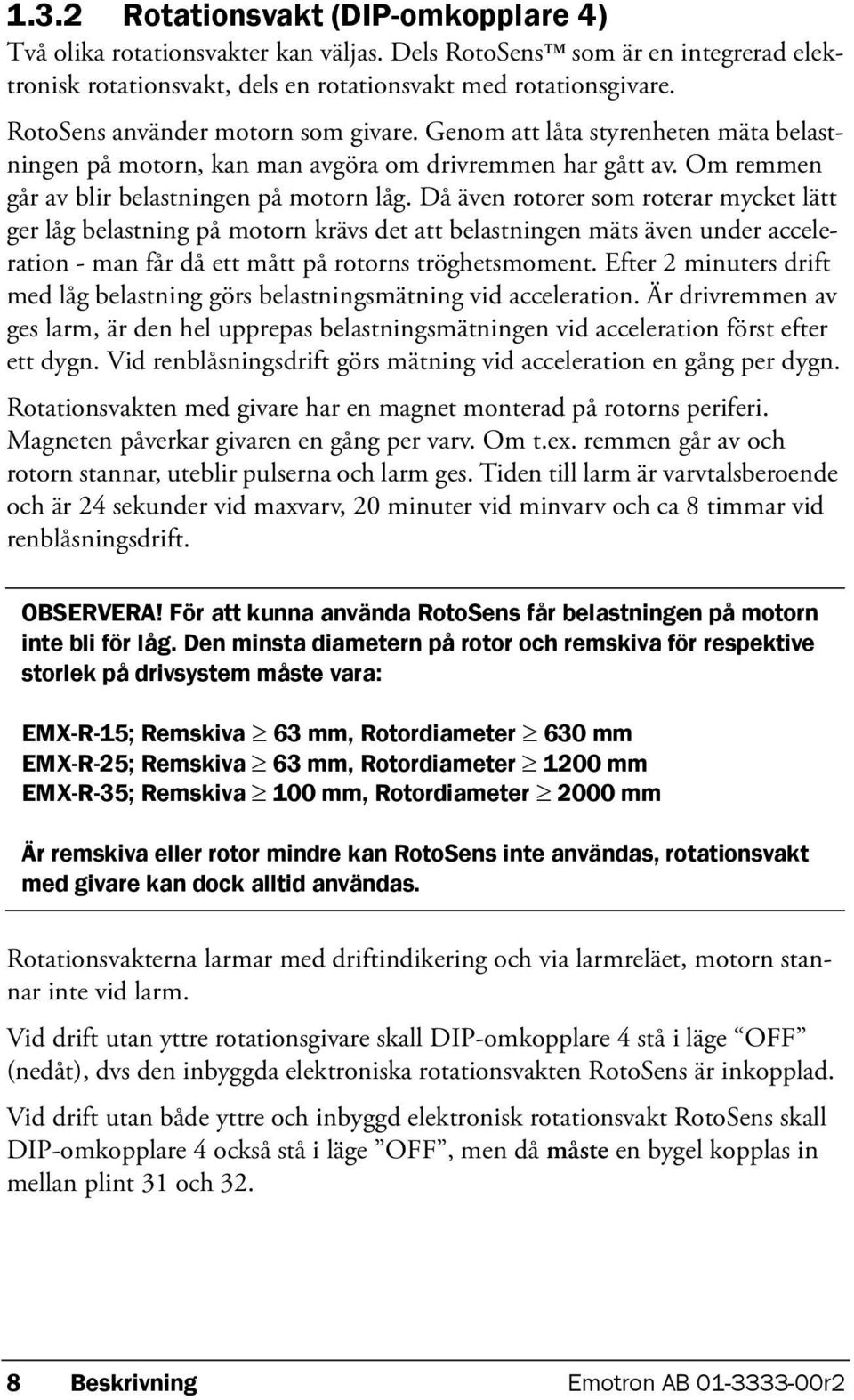 1.3.2 Rotationsvakt (DIP-omkopplare 4)

Två olika rotationsvakter kan väljas. Dels RotoSens™ som är en integrerad elektronisk rotationsvakt, dels en rotationsvakt med rotationsgivare.

RotoSens använder motorn som givare. Genom att låta styrenheten mäta belastningen på motorn, kan man avgöra om drivremmen har gått av. Om remmen går av blir belastningen på motorn låg. Då även rotorer som roterar mycket lätt ger låg belastning på motorn krävs det att belastningen mäts även under acceleration - man får då ett mått på rotorns tröghetsmoment. Efter 2 minuters drift med låg belastning görs belastningsmätning vid acceleration. Är drivremmen av ges larm, är den hel upprepas belastningsmätningen vid acceleration först efter ett dygn. Vid renblåsningsdrift görs mätning vid acceleration en gång per dygn.

Rotationsvakten med givare har en magnet monterad på rotorns periferi. Magneten påverkar givaren en gång per varv. Om t.ex. remmen går av och rotorn stannar, uteblir pulserna och larm ges. Tiden till larm är varvtalsberoende och är 24 sekunder vid maxvarv, 20 minuter vid minvarv och ca 8 timmar vid renblåsningsdrift.

OBSERVERA! För att kunna använda RotoSens får belastningen på motorn inte bli för låg. Den minsta diametern på rotor och remskiva för respektive storlek på drivsystem måste vara:

EMX-R-15; Remskiva $\geq$ 63 mm, Rotordiameter $\geq$ 630 mm
EMX-R-25; Remskiva $\geq$ 63 mm, Rotordiameter $\geq$ 1200 mm
EMX-R-35; Remskiva $\geq$ 100 mm, Rotordiameter $\geq$ 2000 mm

Är remskiva eller rotor mindre kan RotoSens inte användas, rotationsvakt med givare kan dock alltid användas.

Rotationsvakterna larmar med driftindikering och via larmreläet, motorn stannar inte vid larm.

Vid drift utan yttre rotationsgivare skall DIP-omkopplare 4 stå i läge “OFF” (nedåt), dvs den inbyggda elektroniska rotationsvakten RotoSens är inkopplad.

Vid drift utan både yttre och inbyggd elektronisk rotationsvakt RotoSens skall DIP-omkopplare 4 också stå i läge ”OFF”, men då måste en bygel kopplas in mellan plint 31 och 32.

8 Beskrivning Emotron AB 01-3333-00r2